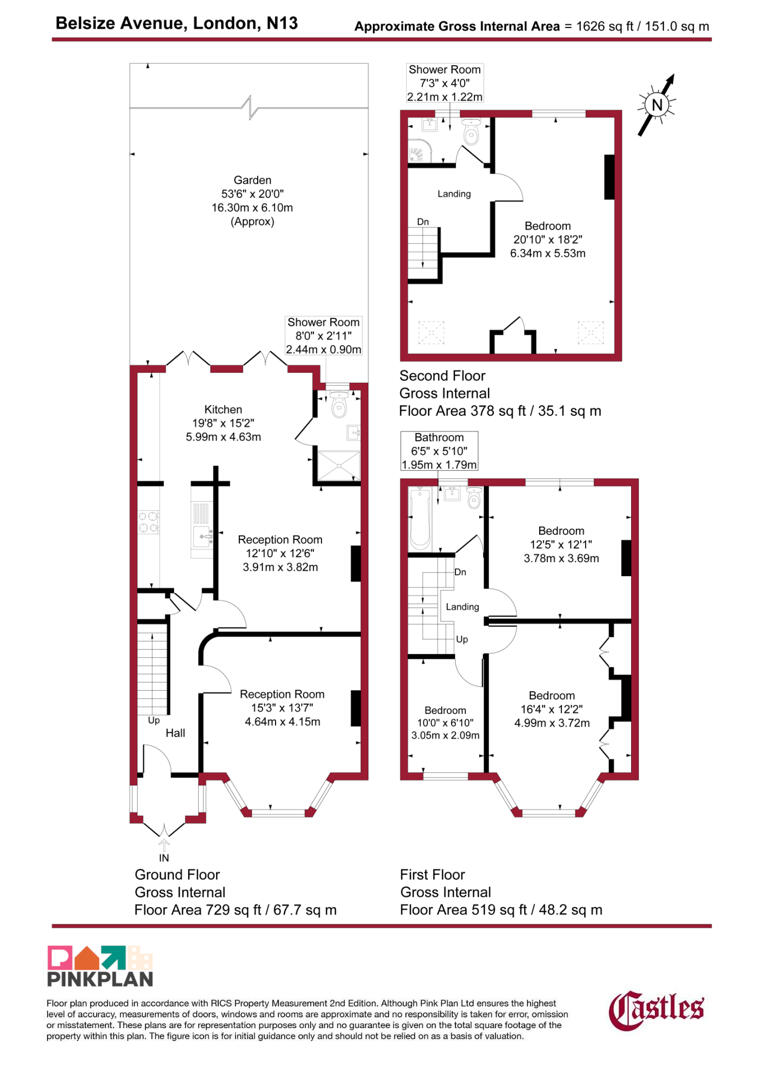 Belsize Avenue, London, N13

Approximate Gross Internal Area = 1626 sq ft / 151.0 sq m

Garden
53'6" x 20'0"
16.30m x 6.10m
(Approx)

Shower Room
8'0" x 2'11"
2.44m x 0.90m

Kitchen
19'8" x 15'2"
5.99m x 4.63m

Reception Room
12'10" x 12'6"
3.91m x 3.82m

Reception Room
15'3" x 13'7"
4.64m x 4.15m

Up

Hall

IN

Ground Floor
Gross Internal
Floor Area 729 sq ft / 67.7 sq m

Shower Room
7'3" x 4'0"
2.21m x 1.22m

N

Landing

Dn

Bedroom
20'10" x 18'2"
6.34m x 5.53m

Second Floor
Gross Internal
Floor Area 378 sq ft / 35.1 sq m

Bathroom
6'5" x 5'10"
1.95m x 1.79m

Bedroom
12'5" x 12'1"
3.78m x 3.69m

Dn

Landing

Up

Bedroom
10'0" x 6'10"
3.05m x 2.09m

Bedroom
16'4" x 12'2"
4.99m x 3.72m

First Floor
Gross Internal
Floor Area 519 sq ft / 48.2 sq m

PINKPLAN

Floor plan produced in accordance with RICS Property Measurement 2nd Edition. Although Pink Plan Ltd ensures the highest level of accuracy, measurements of doors, windows and rooms are approximate and no responsibility is taken for error, omission or misstatement. These plans are for representation purposes only and no guarantee is given on the total square footage of the property within this plan. The figure icon is for initial guidance only and should not be relied on as a basis of valuation.

Castles